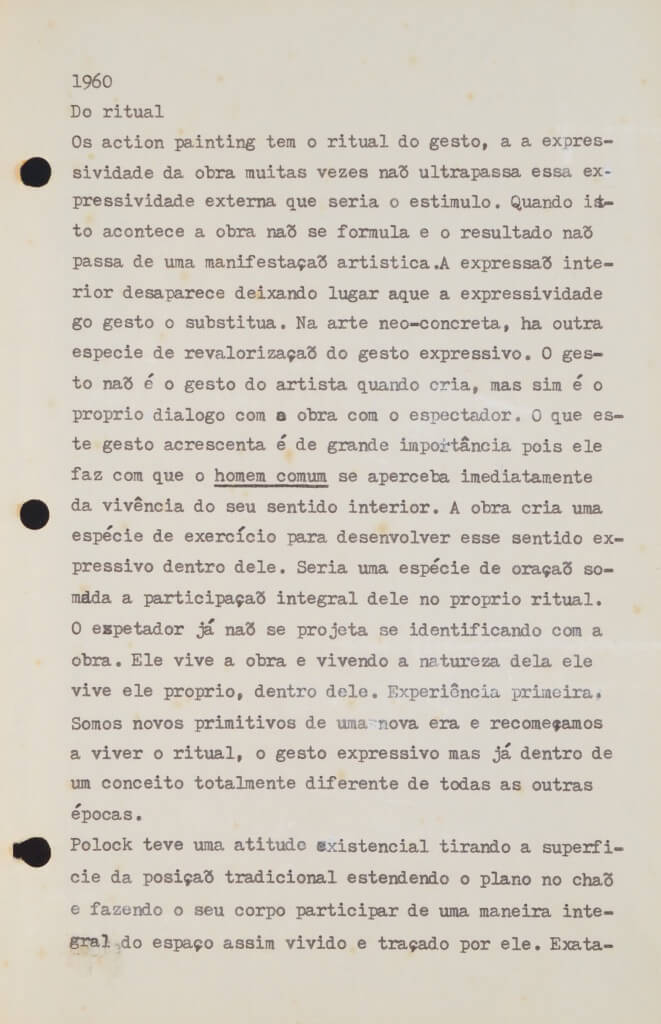 1960
Do ritual
Os action painting tem o ritual do gesto, a a expressividade da obra muitas vezes naõ ultrapassa essa expressividade externa que seria o estimulo. Quando isto acontece a obra naõ se formula e o resultado naõ passa de uma manifestaçaõ artistica.A expressaõ interior desaparece deixando lugar aque a expressividade go gesto o substitua. Na arte neo-concreta, ha outra especie de revalorizaçaõ do gesto expressivo. O gesto naõ é o gesto do artista quando cria, mas sim é o proprio dialogo com a obra com o espectador. O que este gesto acrescenta é de grande importância pois ele faz com que o homem comum se aperceba imediatamente da vivência do seu sentido interior. A obra cria uma espécie de exercício para desenvolver esse sentido expressivo dentro dele. Seria uma espécie de oraçaõ somada a participaçaõ integral dele no proprio ritual. O espetador já naõ se projeta se identificando com a obra. Ele vive a obra e vivendo a natureza dela ele vive ele proprio, dentro dele. Experiência primeira. Somos novos primitivos de uma nova era e recomeçamos a viver o ritual, o gesto expressivo mas já dentro de um conceito totalmente diferente de todas as outras épocas.
Polock teve uma atitude existencial tirando a superficie da posiçaõ tradicional estendendo o plano no chaõ e fazendo o seu corpo participar de uma maneira integral do espaço assim vivido e traçado por ele. Exata-